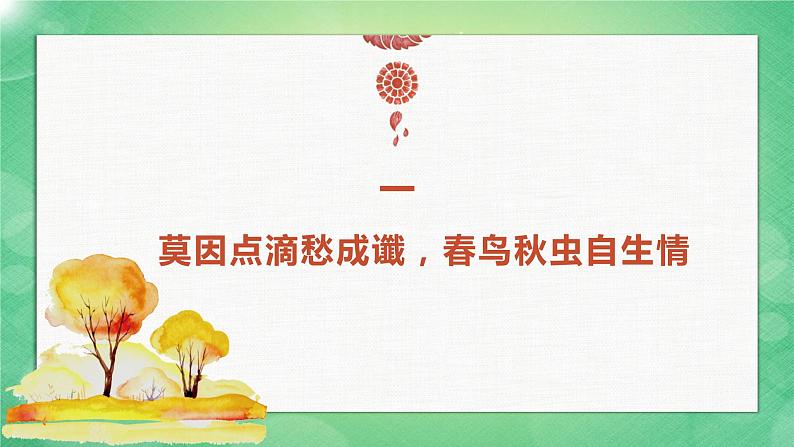 一

莫因点滴愁成谶，春鸟秋虫自生情